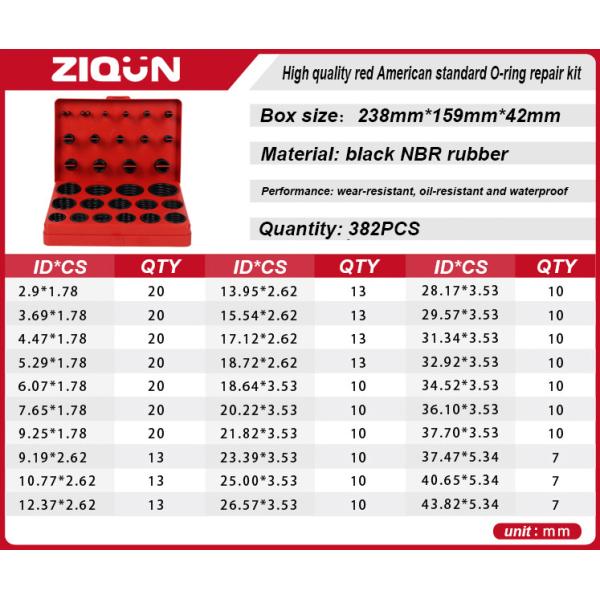 ZIQUN

High quality red American standard O-ring repair kit

Box size: 238mm*159mm*42mm

Material: black NBR rubber

Performance: wear-resistant, oil-resistant and waterproof

Quantity: 382PCS

| ID*CS | QTY | ID*CS | QTY | ID*CS | QTY |
|---|---|---|---|---|---|
| 2.9*1.78 | 20 | 13.95*2.62 | 13 | 28.17*3.53 | 10 |
| 3.69*1.78 | 20 | 15.54*2.62 | 13 | 29.57*3.53 | 10 |
| 4.47*1.78 | 20 | 17.12*2.62 | 13 | 31.34*3.53 | 10 |
| 5.29*1.78 | 20 | 18.72*2.62 | 13 | 32.92*3.53 | 10 |
| 6.07*1.78 | 20 | 18.64*3.53 | 10 | 34.52*3.53 | 10 |
| 7.65*1.78 | 20 | 20.22*3.53 | 10 | 36.10*3.53 | 10 |
| 9.25*1.78 | 20 | 21.82*3.53 | 10 | 37.70*3.53 | 10 |
| 9.19*2.62 | 13 | 23.39*3.53 | 10 | 37.47*5.34 | 7 |
| 10.77*2.62 | 13 | 25.00*3.53 | 10 | 40.65*5.34 | 7 |
| 12.37*2.62 | 13 | 26.57*3.53 | 10 | 43.82*5.34 | 7 |

unit : mm